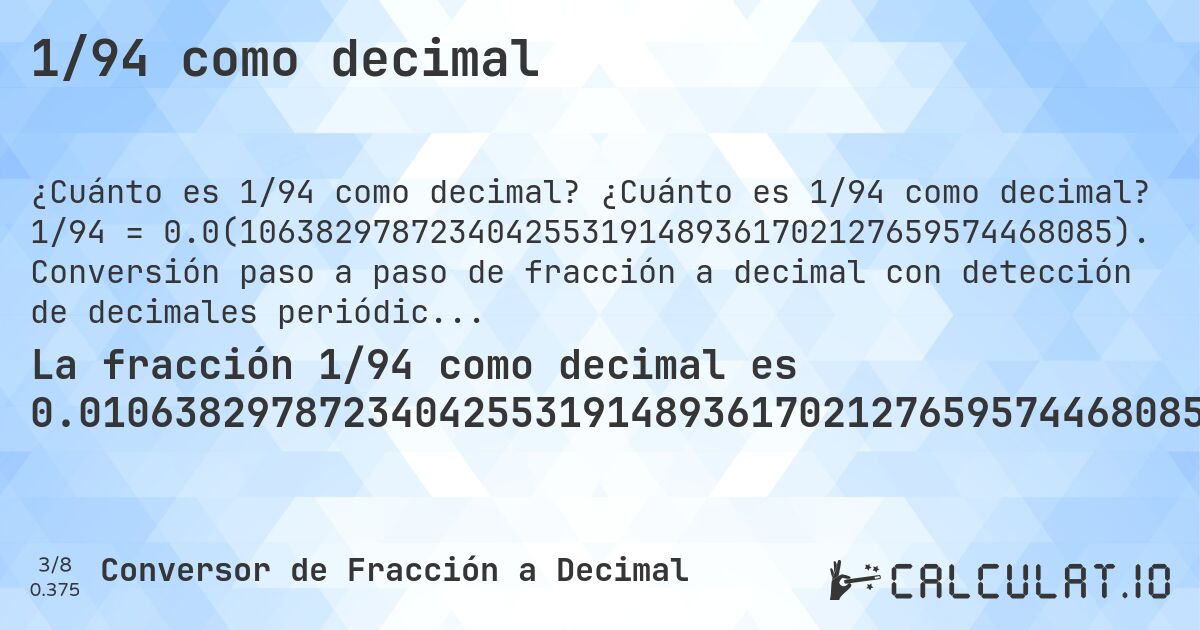 1/94 como decimal

¿Cuánto es 1/94 como decimal? ¿Cuánto es 1/94 como decimal? 1/94 = 0.0(1063829787234042553191489361702127659574468085). Conversión paso a paso de fracción a decimal con detección de decimales periódic...

La fracción 1/94 como decimal es 0.01063829787234042553191489361702127659574468085

3/8
0.375

Conversor de Fracción a Decimal

CALCULAT.IO